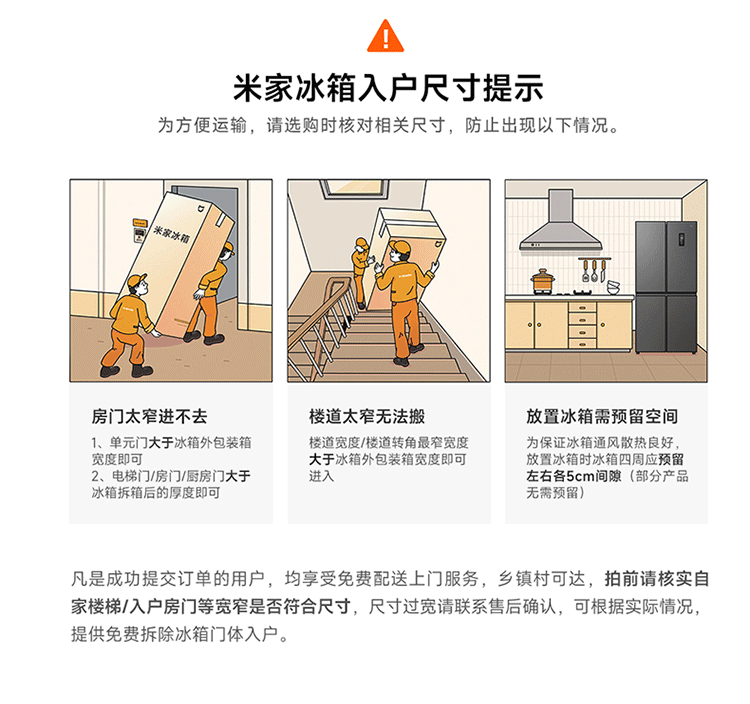 米家冰箱入户尺寸提示

为方便运输，请选购时核对相关尺寸，防止出现以下情况。

米家冰箱

房门太窄进不去

1、单元门大于冰箱外包装箱宽度即可
2、电梯门/房门/厨房门大于冰箱拆箱后的厚度即可

楼道太窄无法搬

楼道宽度/楼道转角最窄宽度大于冰箱外包装箱宽度即可进入

放置冰箱需预留空间

为保证冰箱通风散热良好，放置冰箱时冰箱四周应预留左右各5cm间隙（部分产品无需预留）

凡是成功提交订单的用户，均享受免费配送上门服务，乡镇村可达，拍前请核实自家楼梯/入户房门等宽窄是否符合尺寸，尺寸过宽请联系售后确认，可根据实际情况，提供免费拆除冰箱门体入户。